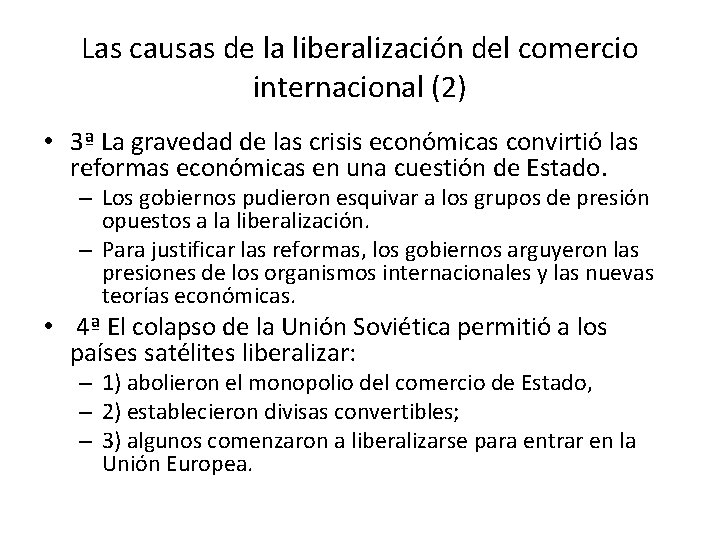 Las causas de la liberalización del comercio internacional (2)

• 3ª La gravedad de las crisis económicas convirtió las reformas económicas en una cuestión de Estado.
– Los gobiernos pudieron esquivar a los grupos de presión opuestos a la liberalización.
– Para justificar las reformas, los gobiernos arguyeron las presiones de los organismos internacionales y las nuevas teorías económicas.

• 4ª El colapso de la Unión Soviética permitió a los países satélites liberalizar:
– 1) abolieron el monopolio del comercio de Estado,
– 2) establecieron divisas convertibles;
– 3) algunos comenzaron a liberalizarse para entrar en la Unión Europea.